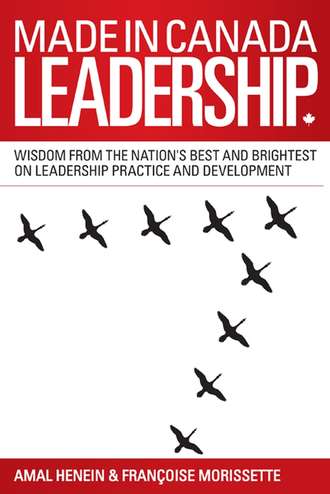 MADE IN CANADA
LEADERSHIP

WISDOM FROM THE NATION'S BEST AND BRIGHTEST ON LEADERSHIP PRACTICE AND DEVELOPMENT

AMAL HENEIN & FRANÇOISE MORISSETTE